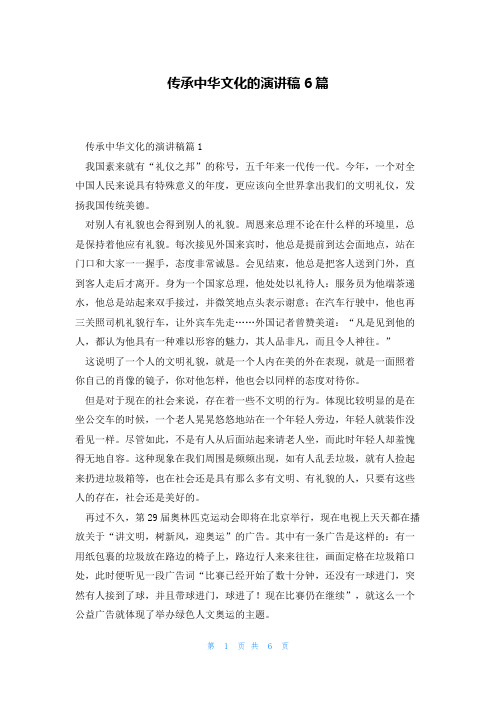 传承中华文化的演讲稿 6 篇

传承中华文化的演讲稿篇 1

我国素来就有“礼仪之邦”的称号，五千年来一代传一代。今年，一个对全中国人民来说具有特殊意义的年度，更应该向全世界拿出我们的文明礼仪，发扬我国传统美德。

对别人有礼貌也会得到别人的礼貌。周恩来总理不论在什么样的环境里，总是保持着他应有礼貌。每次接见外国来宾时，他总是提前到达会面地点，站在门口和大家一一握手，态度非常诚恳。会见结束，他总是把客人送到门外，直到客人走后才离开。身为一个国家总理，他处处以礼待人：服务员为他端茶递水，他总是站起来双手接过，并微笑地点头表示谢意；在汽车行驶中，他也再三关照司机礼貌行车，让外宾车先走……外国记者曾赞美道：“凡是见到他的人，都认为他具有一种难以形容的魅力，其人品非凡，而且令人神往。”

这说明了一个人的文明礼貌，就是一个人内在美的外在表现，就是一面照着你自己的肖像的镜子，你对他怎样，他也会以同样的态度对待你。

但是对于现在的社会来说，存在着一些不文明的行为。体现比较明显的是在坐公交车的时候，一个老人晃晃悠悠地站在一个年轻人旁边，年轻人就装作没看见一样。尽管如此，不是有人从后面站起来请老人坐，而此时年轻人却羞愧得无地自容。这种现象在我们周围是频频出现，如有人乱丢垃圾，就有人捡起来扔进垃圾箱等，也在社会还是具有那么多有文明、有礼貌的人，只要有这些人的存在，社会还是美好的。

再过不久，第 29 届奥林匹克运动会即将在北京举行，现在电视上天天都在播放关于“讲文明，树新风，迎奥运”的广告。其中有一条广告是这样的：有一用纸包裹的垃圾放在路边的椅子上，路边行人来来往往，画面定格在垃圾箱口处，此时便听见一段广告词“比赛已经开始了数十分钟，还没有一球进门，突然有人接到了球，并且带球进门，球进了！现在比赛仍在继续”，就这么一个公益广告就体现了举办绿色人文奥运的主题。

第 1 页 共 6 页